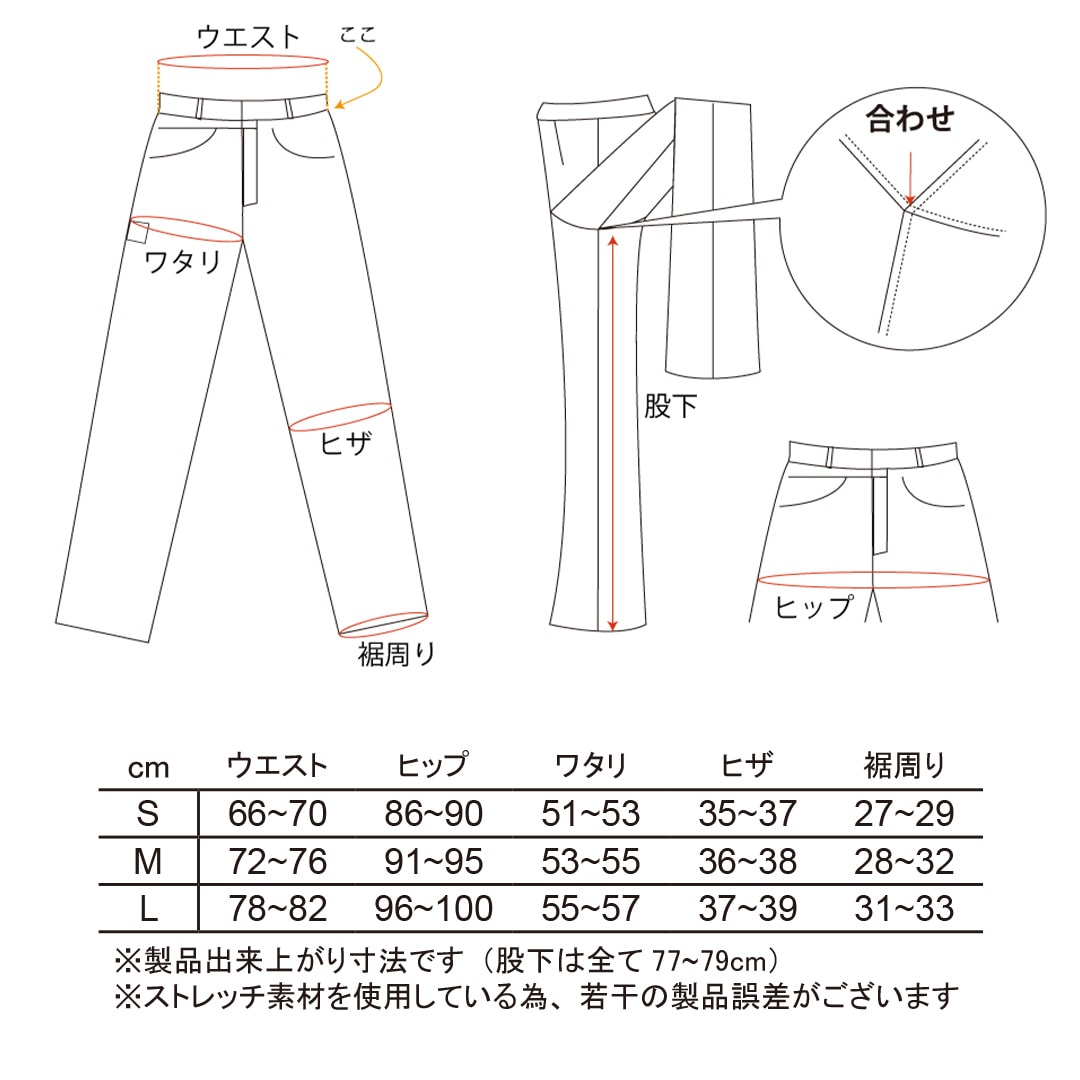 ウエスト

ここ

ワタリ

ヒザ

裾周り

合わせ

股下

ヒップ

| cm | ウエスト | ヒップ | ワタリ | ヒザ | 裾周り |
|---|---|---|---|---|---|
| S | 66~70 | 86~90 | 51~53 | 35~37 | 27~29 |
| M | 72~76 | 91~95 | 53~55 | 36~38 | 28~32 |
| L | 78~82 | 96~100 | 55~57 | 37~39 | 31~33 |

※製品出来上がり寸法です（股下は全て 77~79cm）
※ストレッチ素材を使用している為、若干の製品誤差がございます